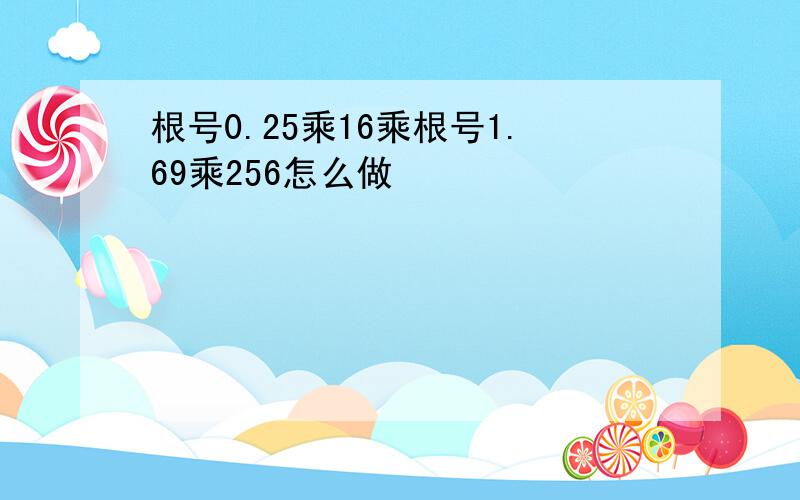 根号0.25乘16乘根号1.69乘256怎么做